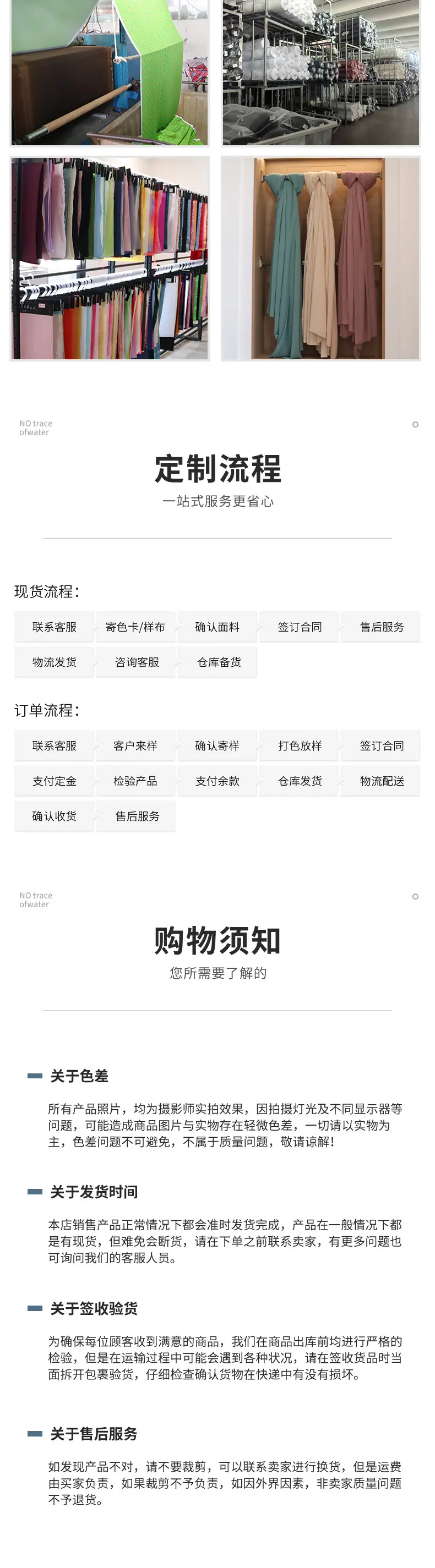 NO trace
ofwater

定制流程

一站式服务更省心

现货流程:

联系客服 寄色卡/样布 确认面料 签订合同 售后服务

物流发货 咨询客服 仓库备货

订单流程:

联系客服 客户来样 确认寄样 打色放样 签订合同

支付定金 检验产品 支付余款 仓库发货 物流配送

确认收货 售后服务

NO trace
ofwater

购物须知

您所需要了解的

关于色差

所有产品照片，均为摄影师实拍效果，因拍摄灯光及不同显示器等问题，可能造成商品图片与实物存在轻微色差，一切请以实物为主，色差问题不可避免，不属于质量问题，敬请谅解!

关于发货时间

本店销售产品正常情况下都会准时发货完成，产品在一般情况下都是有现货，但难免会断货，请在下单之前联系卖家，有更多问题也可询问我们的客服人员。

关于签收验货

为确保每位顾客收到满意的商品，我们在商品出库前均进行严格的检验，但是在运输过程中可能会遇到各种状况，请在签收货品时当面拆开包裹验货，仔细检查确认货物在快递中有没有损坏。

关于售后服务

如发现产品不对，请不要裁剪，可以联系卖家进行换货，但是运费由买家负责，如果裁剪不予负责，如因外界因素，非卖家质量问题不予退货。